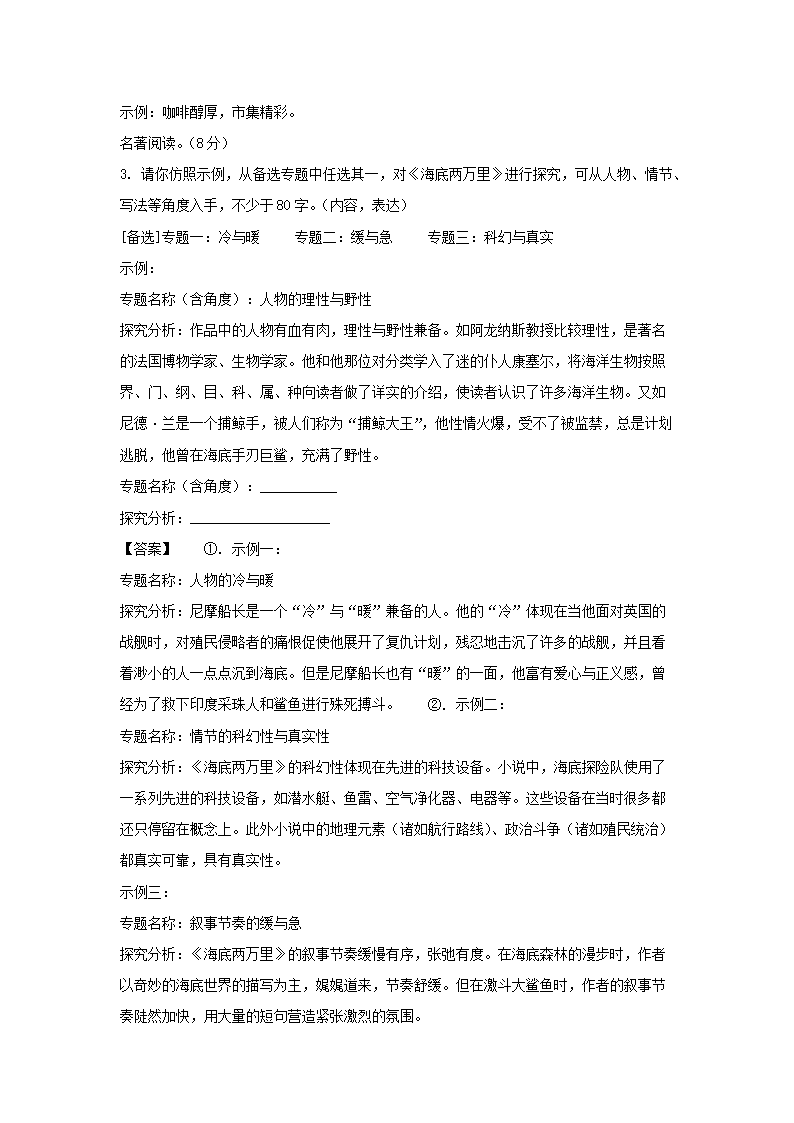 示例：咖啡醇厚，市集精彩。

名著阅读。（8分）

3. 请你仿照示例，从备选专题中任选其一，对《海底两万里》进行探究，可从人物、情节、写法等角度入手，不少于80字。（内容，表达）

[备选]专题一：冷与暖　　专题二：缓与急　　专题三：科幻与真实

示例：

专题名称（含角度）：人物的理性与野性

探究分析：作品中的人物有血有肉，理性与野性兼备。如阿龙纳斯教授比较理性，是著名的法国博物学家、生物学家。他和他那位对分类学入了迷的仆人康塞尔，将海洋生物按照界、门、纲、目、科、属、种向读者做了详实的介绍，使读者认识了许多海洋生物。又如尼德·兰是一个捕鲸手，被人们称为“捕鲸大王”，他性情火爆，受不了被监禁，总是计划逃脱，他曾在海底手刃巨鲨，充满了野性。

专题名称（含角度）：__________

探究分析：__________________

【答案】　①. 示例一：

专题名称：人物的冷与暖

探究分析：尼摩船长是一个“冷”与“暖”兼备的人。他的“冷”体现在当他面对英国的战舰时，对殖民侵略者的痛恨促使他展开了复仇计划，残忍地击沉了许多的战舰，并且看着渺小的人一点点沉到海底。但是尼摩船长也有“暖”的一面，他富有爱心与正义感，曾经为了救下印度采珠人和鲨鱼进行殊死搏斗。　②. 示例二：

专题名称：情节的科幻性与真实性

探究分析：《海底两万里》的科幻性体现在先进的科技设备。小说中，海底探险队使用了一系列先进的科技设备，如潜水艇、鱼雷、空气净化器、电器等。这些设备在当时很多都还只停留在概念上。此外小说中的地理元素（诸如航行路线）、政治斗争（诸如殖民统治）都真实可靠，具有真实性。

示例三：

专题名称：叙事节奏的缓与急

探究分析：《海底两万里》的叙事节奏缓慢有序，张弛有度。在海底森林的漫步时，作者以奇妙的海底世界的描写为主，娓娓道来，节奏舒缓。但在激斗大鲨鱼时，作者的叙事节奏陡然加快，用大量的短句营造紧张激烈的氛围。